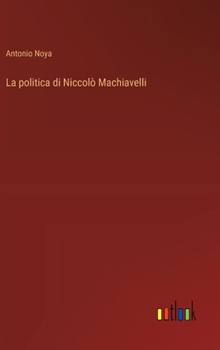 Antonio Noya

La politica di Niccolò Machiavelli

outlook